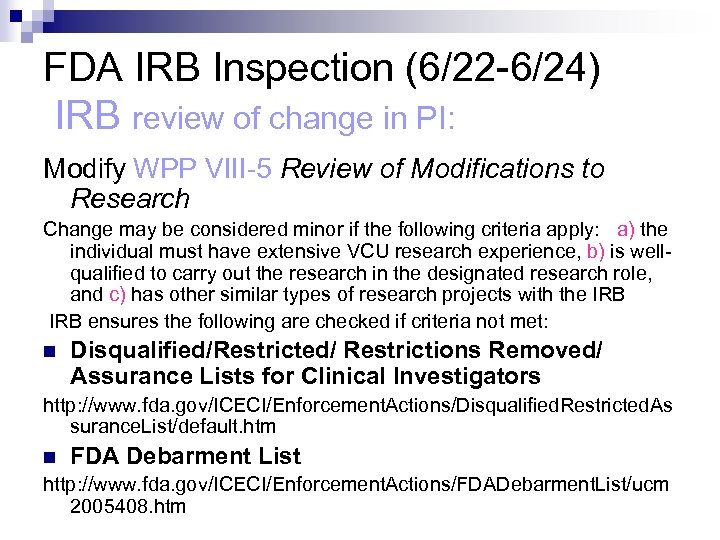 FDA IRB Inspection (6/22-6/24)

IRB review of change in PI:

Modify WPP VIII-5 Review of Modifications to Research

Change may be considered minor if the following criteria apply: a) the individual must have extensive VCU research experience, b) is well-qualified to carry out the research in the designated research role, and c) has other similar types of research projects with the IRB

IRB ensures the following are checked if criteria not met:

• Disqualified/Restricted/ Restrictions Removed/ Assurance Lists for Clinical Investigators

http://www.fda.gov/ICECI/EnforcementActions/DisqualifiedRestrictedAssuranceList/default.htm

• FDA Debarment List

http://www.fda.gov/ICECI/EnforcementActions/FDADebarmentList/ucm2005408.htm